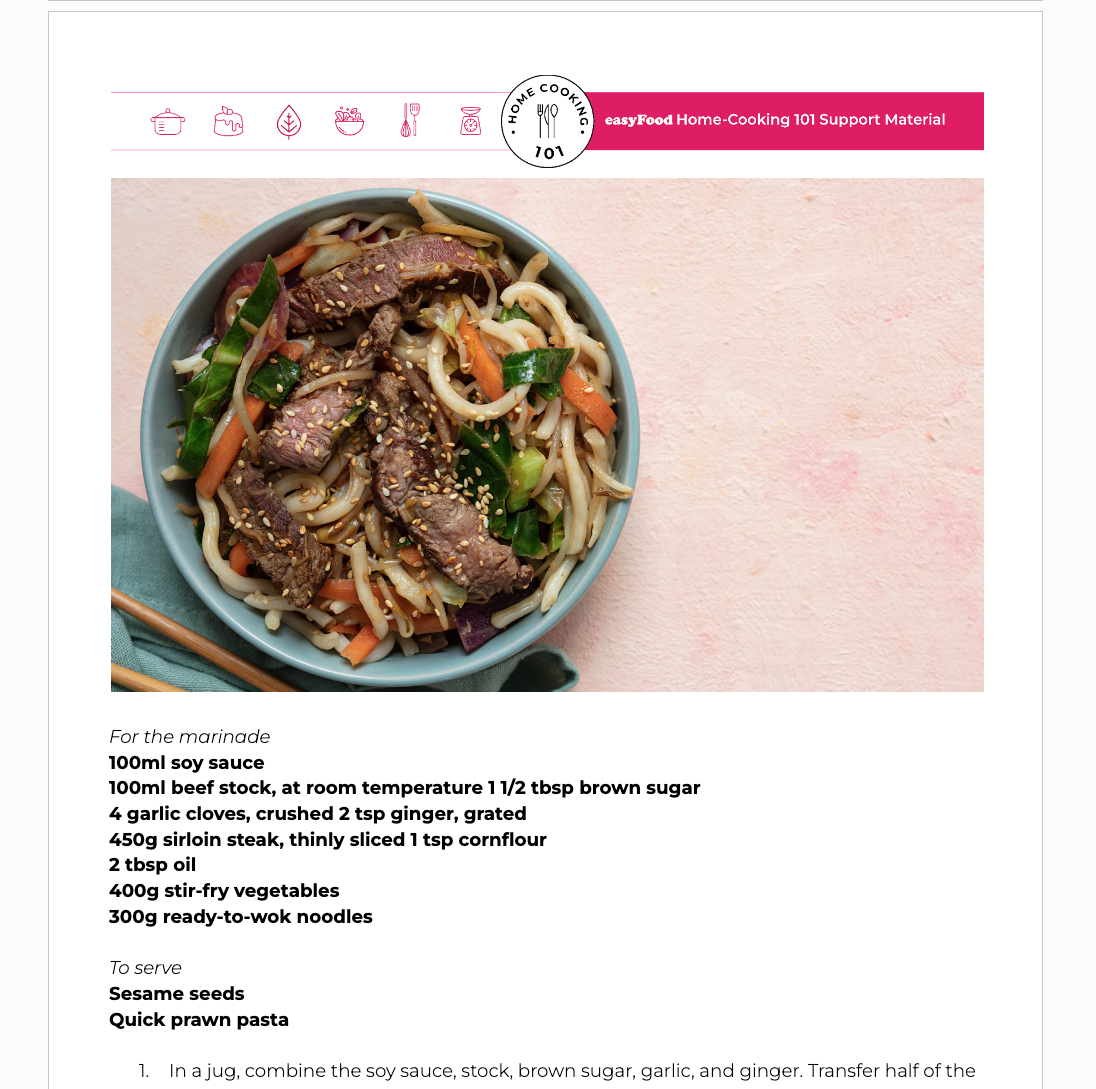 HOME COOKING 101

easyFood Home-Cooking 101 Support Material

For the marinade
100ml soy sauce
100ml beef stock, at room temperature 1 1/2 tbsp brown sugar
4 garlic cloves, crushed 2 tsp ginger, grated
450g sirloin steak, thinly sliced 1 tsp cornflour
2 tbsp oil
400g stir-fry vegetables
300g ready-to-wok noodles

To serve
Sesame seeds
Quick prawn pasta

1. In a jug, combine the soy sauce, stock, brown sugar, garlic, and ginger. Transfer half of the